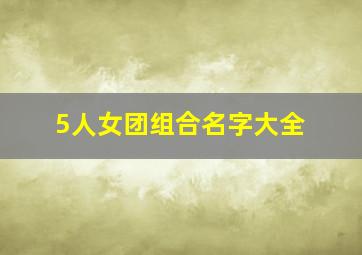 5人女团组合名字大全